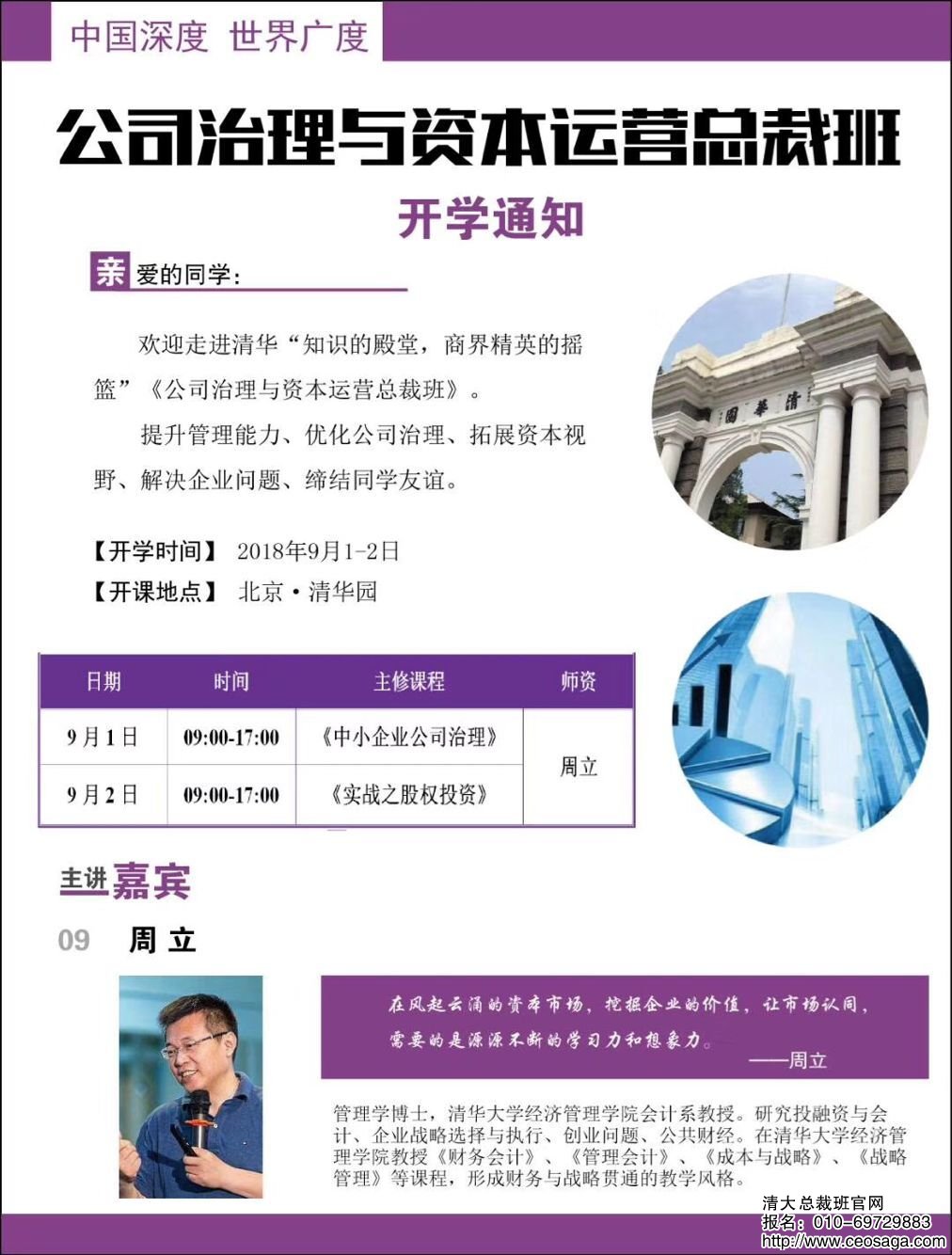 中国深度 世界广度

公司治理与资本运营总裁班

开学通知

亲爱的同学：

欢迎走进清华“知识的殿堂，商界精英的摇篮”《公司治理与资本运营总裁班》。

提升管理能力、优化公司治理、拓展资本视野、解决企业问题、缔结同学友谊。

【开学时间】 2018年9月1-2日

【开课地点】 北京·清华园

| 日期 | 时间 | 主修课程 | 师资 |
|---|---|---|---|
| 9月1日 | 09:00-17:00 | 《中小企业公司治理》 | 周立 |
| 9月2日 | 09:00-17:00 | 《实战之股权投资》 | |

主讲嘉宾

09 周立

在风起云涌的资本市场，挖掘企业的价值，让市场认同，需要的是源源不断的学习力和想象力。
——周立

管理学博士，清华大学经济管理学院会计系教授。研究投融资与会计、企业战略选择与执行、创业问题、公共财经。在清华大学经济管理学院教授《财务会计》、《管理会计》、《成本与战略》、《战略管理》等课程，形成财务与战略贯通的教学风格。

清大总裁班官网
报名：010-69729883
http://www.ceosaga.com